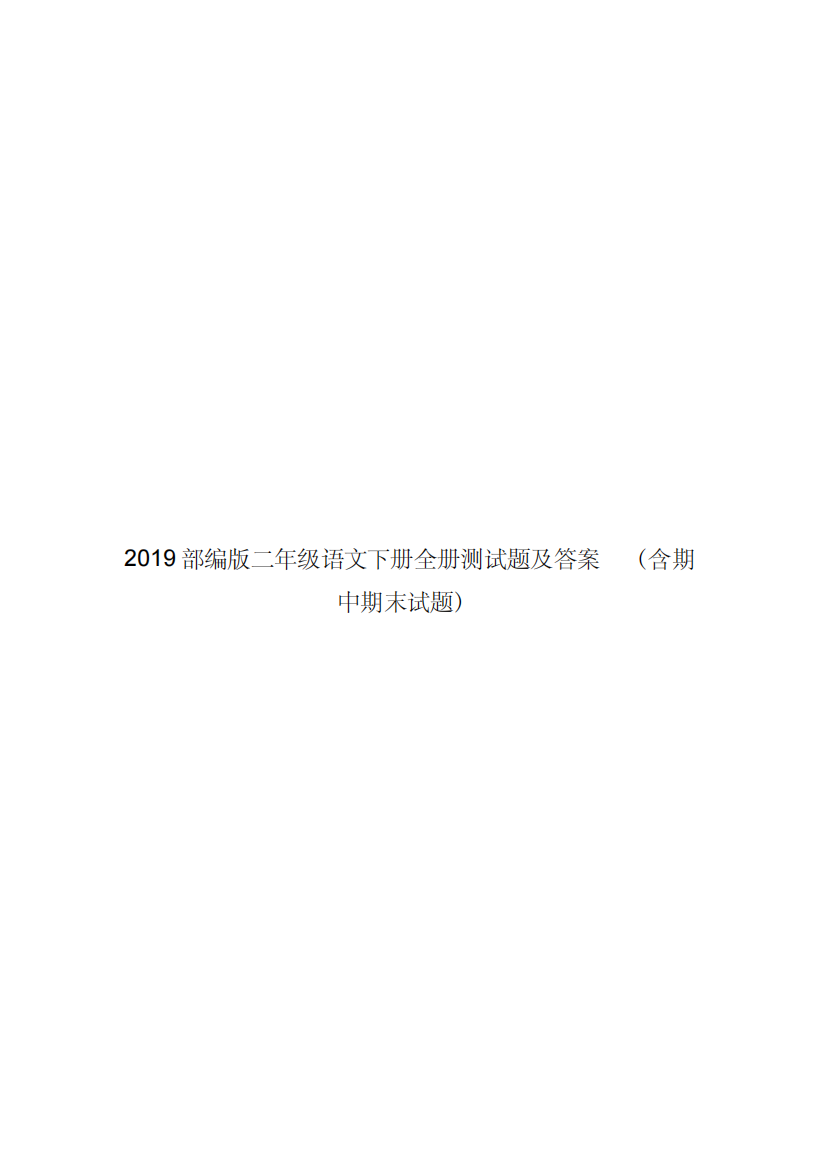 2019 部编版二年级语文下册全册测试题及答案 （含期中期末试题）